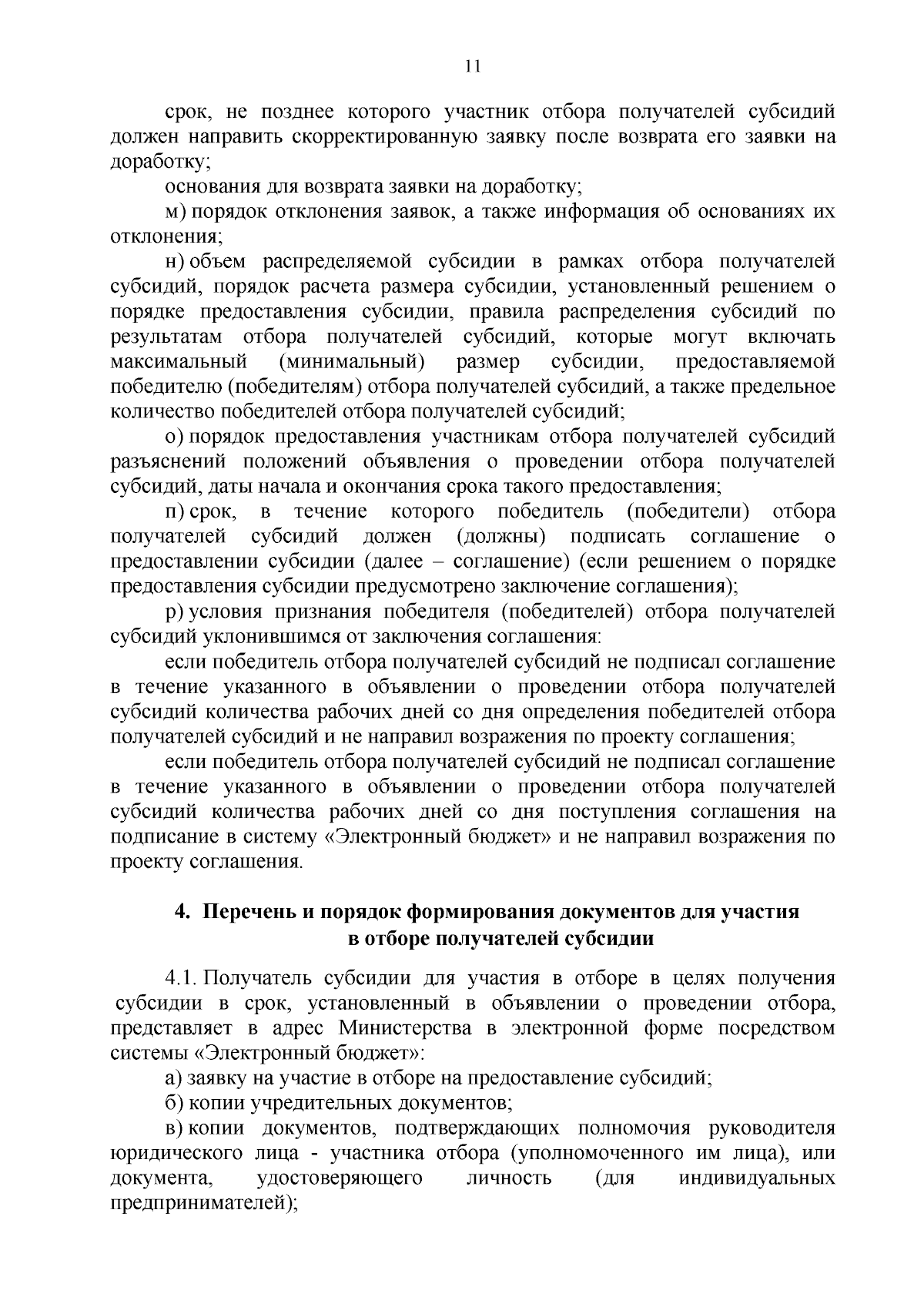 11

срок, не позднее которого участник отбора получателей субсидий должен направить скорректированную заявку после возврата его заявки на доработку;

основания для возврата заявки на доработку;

м) порядок отклонения заявок, а также информация об основаниях их отклонения;

н) объем распределяемой субсидии в рамках отбора получателей субсидий, порядок расчета размера субсидии, установленный решением о порядке предоставления субсидии, правила распределения субсидий по результатам отбора получателей субсидий, которые могут включать максимальный (минимальный) размер субсидии, предоставляемой победителю (победителям) отбора получателей субсидий, а также предельное количество победителей отбора получателей субсидий;

о) порядок предоставления участникам отбора получателей субсидий разъяснений положений объявления о проведении отбора получателей субсидий, даты начала и окончания срока такого предоставления;

п) срок, в течение которого победитель (победители) отбора получателей субсидий должен (должны) подписать соглашение о предоставлении субсидии (далее – соглашение) (если решением о порядке предоставления субсидии предусмотрено заключение соглашения);

р) условия признания победителя (победителей) отбора получателей субсидий уклонившимся от заключения соглашения:

если победитель отбора получателей субсидий не подписал соглашение в течение указанного в объявлении о проведении отбора получателей субсидий количества рабочих дней со дня определения победителей отбора получателей субсидий и не направил возражения по проекту соглашения;

если победитель отбора получателей субсидий не подписал соглашение в течение указанного в объявлении о проведении отбора получателей субсидий количества рабочих дней со дня поступления соглашения на подписание в систему «Электронный бюджет» и не направил возражения по проекту соглашения.

4. Перечень и порядок формирования документов для участия в отборе получателей субсидии

4.1. Получатель субсидии для участия в отборе в целях получения субсидии в срок, установленный в объявлении о проведении отбора, представляет в адрес Министерства в электронной форме посредством системы «Электронный бюджет»:

а) заявку на участие в отборе на предоставление субсидий;

б) копии учредительных документов;

в) копии документов, подтверждающих полномочия руководителя юридического лица - участника отбора (уполномоченного им лица), или документа, удостоверяющего личность (для индивидуальных предпринимателей);